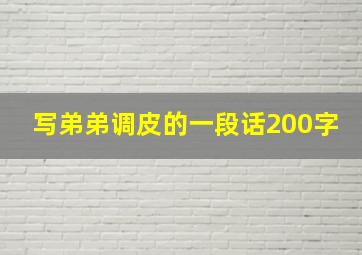 写弟弟调皮的一段话200字